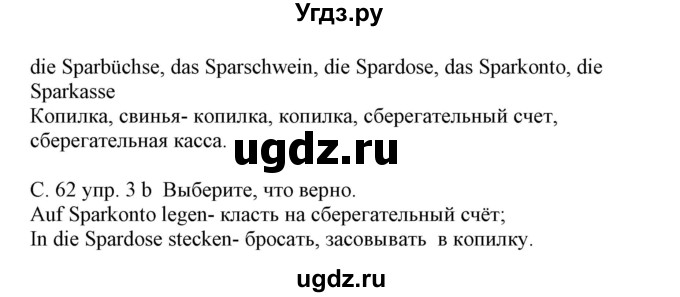 Угдз.ру

die Sparbüchse, das Sparschwein, die Spardose, das Sparkonto, die Sparkasse
Копилка, свинья- копилка, копилка, сберегательный счет, сберегательная касса.

ugdz.ru

С. 62 упр. 3 b Выберите, что верно.
Auf Sparkonto legen- класть на сберегательный счёт;
In die Spardose stecken- бросать, засовывать в копилку.

ugdz.ru